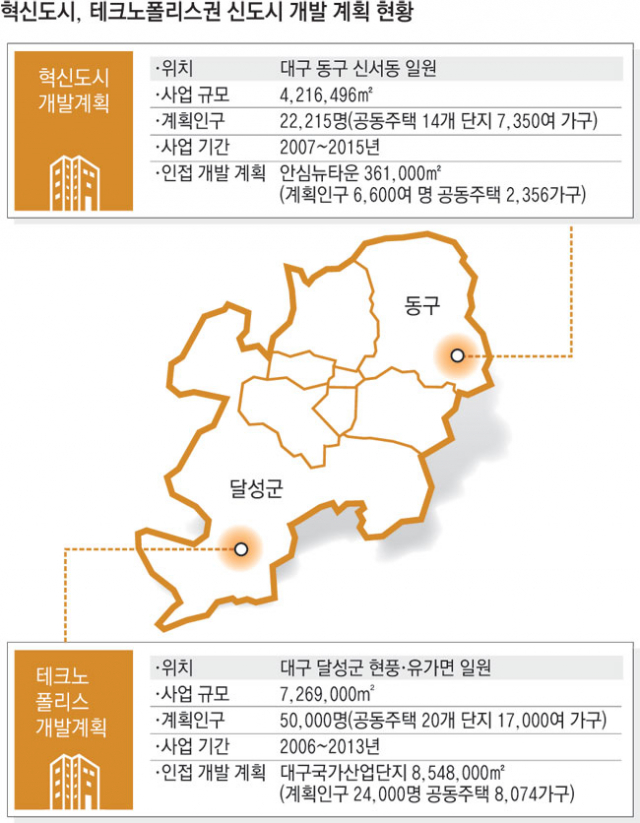 혁신도시, 테크노폴리스권 신도시 개발 계획 현황

혁신도시 개발계획

| ·위치 | 대구 동구 신서동 일원 |
|---|---|
| ·사업 규모 | 4,216,496㎡ |
| ·계획인구 | 22,215명(공동주택 14개 단지 7,350여 가구) |
| ·사업 기간 | 2007~2015년 |
| ·인접 개발 계획 | 안심뉴타운 361,000㎡ (계획인구 6,600여 명 공동주택 2,356가구) |

동구

달성군

테크노 폴리스 개발계획

| ·위치 | 대구 달성군 현풍·유가면 일원 |
|---|---|
| ·사업 규모 | 7,269,000㎡ |
| ·계획인구 | 50,000명(공동주택 20개 단지 17,000여 가구) |
| ·사업 기간 | 2006~2013년 |
| ·인접 개발 계획 | 대구국가산업단지 8,548,000㎡ (계획인구 24,000명 공동주택 8,074가구) |